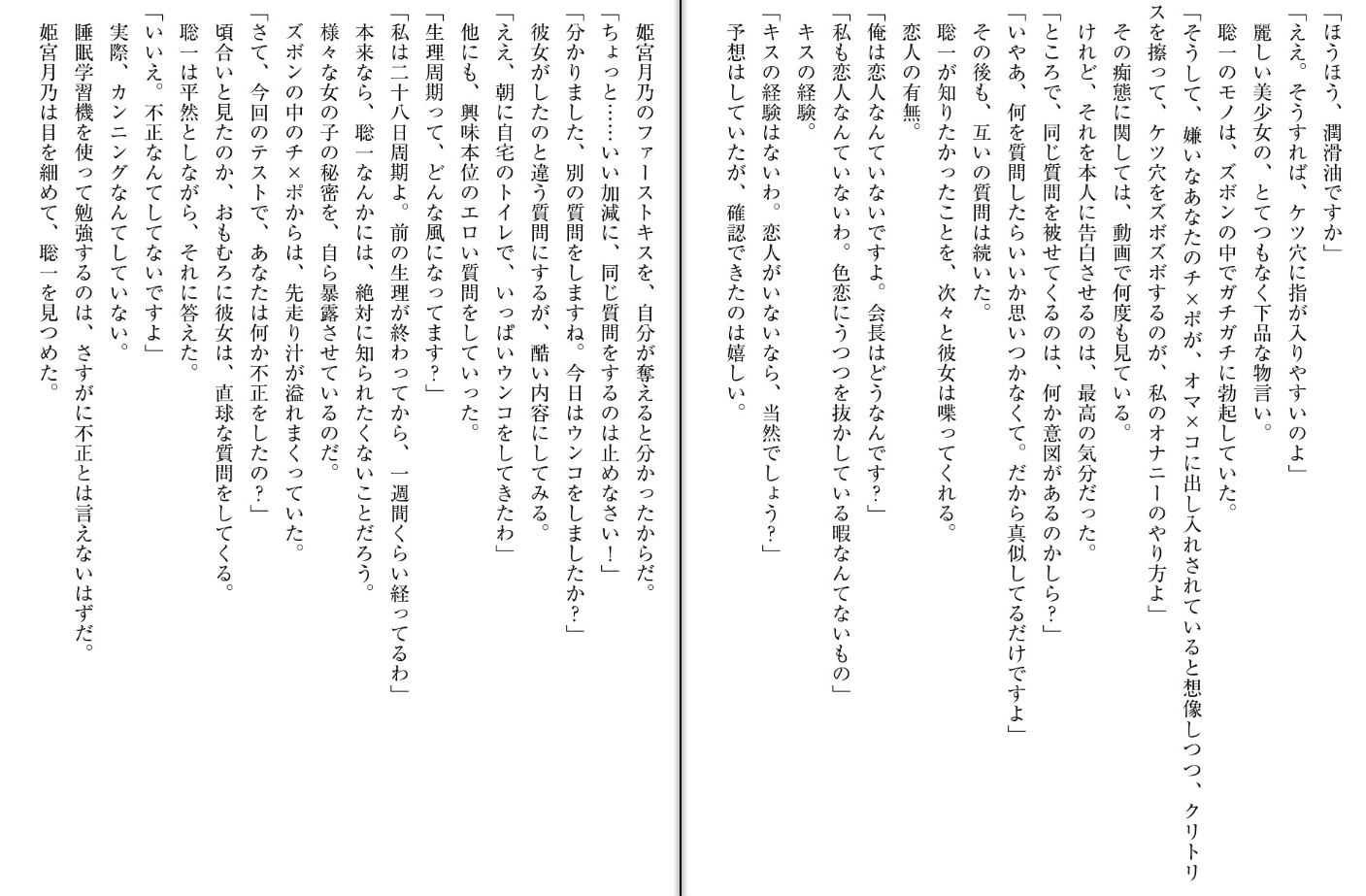 「ほうほう、潤滑油ですか」
「ええ。そうすれば、ケツ穴に指が入りやすいのよ」
麗しい美少女の、とてつもなく下品な物言い。
聡一のモノは、ズボンの中でガチガチに勃起していた。
「そうして、嫌いなあなたのチ×ポが、オマ×コに出し入れされていると想像しつつ、クリトリスを擦って、ケツ穴をズボズボするのが、私のオナニーのやり方よ」
その痴態に関しては、動画で何度も見ている。
けれど、それを本人に告白させるのは、最高の気分だった。
「ところで、同じ質問を被せてくるのは、何か意図があるのかしら？」
「いやあ、何を質問したらいいか思いつかなくて。だから真似してるだけですよ」
その後も、互いの質問は続いた。
聡一が知りたかったことを、次々と彼女は喋ってくれる。
恋人の有無。
「俺は恋人なんていないですよ。会長はどうなんです？」
「私も恋人なんていないわ。色恋にうつつを抜かしている暇なんてないもの」
キスの経験。
「キスの経験はないわ。恋人がいないなら、当然でしょう？」
予想はしていたが、確認できたのは嬉しい。

姫宮月乃のファーストキスを、自分が奪えると分かったからだ。
「ちょっと……いい加減に、同じ質問をするのは止めなさい！」
「分かりました、別の質問をしますね。今日はウンコをしましたか？」
彼女がしたのと違う質問にするが、酷い内容にしてみる。
「ええ、朝に自宅のトイレで、いっぱいウンコをしてきたわ」
他にも、興味本位のエロい質問をしていった。
「生理周期って、どんな風になってます？」
「私は二十八日周期よ。前の生理が終わってから、一週間くらい経ってるわ」
本来なら、聡一なんかには、絶対に知られたくないことだろう。
様々な女の子の秘密を、自ら暴露させているのだ。
ズボンの中のチ×ポからは、先走り汁が溢れまくっていた。
「さて、今回のテストで、あなたは何か不正をしたの？」
頃合いと見たのか、おもむろに彼女は、直球な質問をしてくる。
聡一は平然としながら、それに答えた。
「いいえ。不正なんてしてないですよ」
実際、カンニングなんてしていない。
睡眠学習機を使って勉強するのは、さすがに不正とは言えないはずだ。
姫宮月乃は目を細めて、聡一を見つめた。